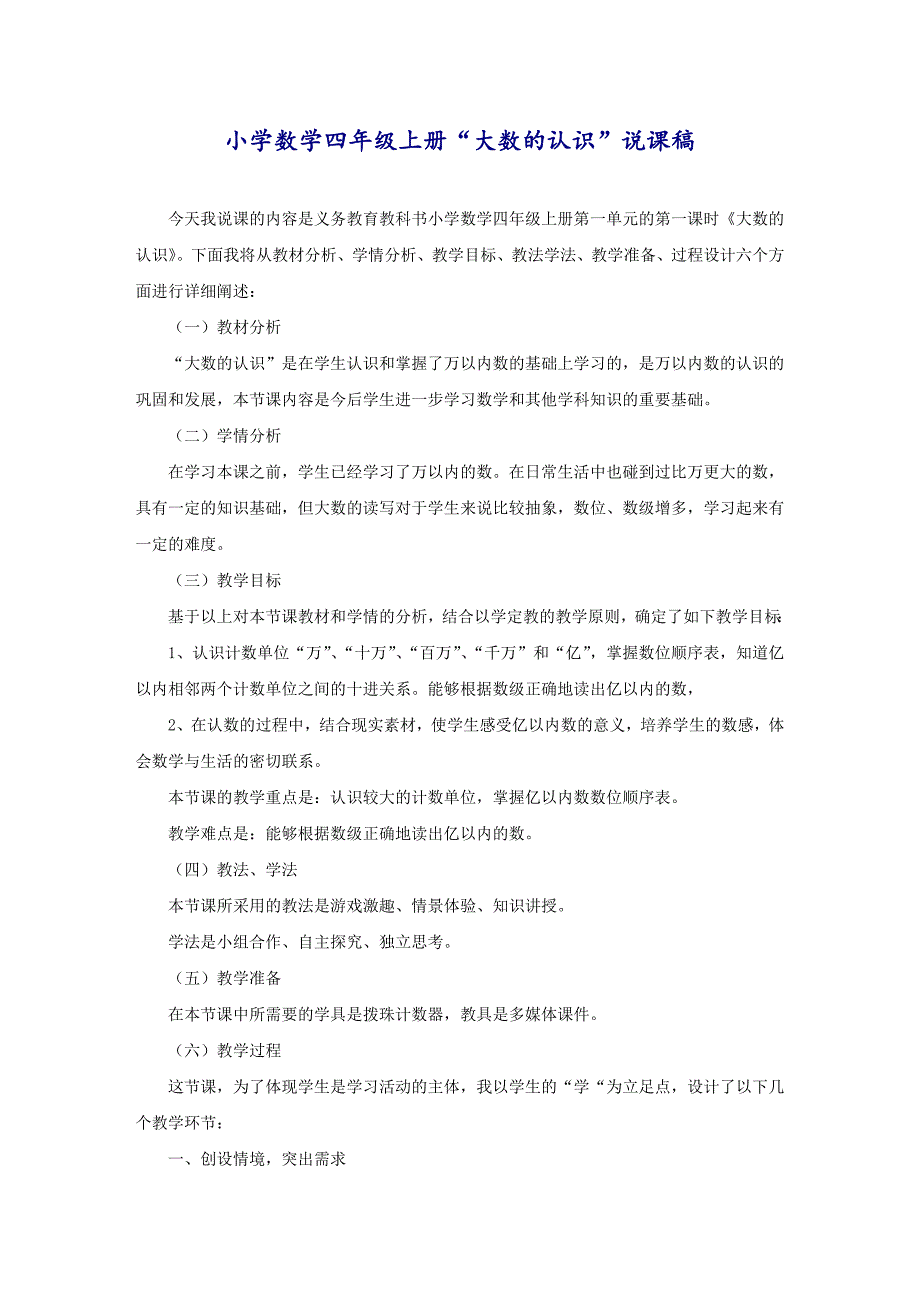 小学数学四年级上册“大数的认识”说课稿

今天我说课的内容是义务教育教科书小学数学四年级上册第一单元的第一课时《大数的认识》。下面我将从教材分析、学情分析、教学目标、教法学法、教学准备、过程设计六个方面进行详细阐述：

（一）教材分析

“大数的认识”是在学生认识和掌握了万以内数的基础上学习的，是万以内数的认识的巩固和发展，本节课内容是今后学生进一步学习数学和其他学科知识的重要基础。

（二）学情分析

在学习本课之前，学生已经学习了万以内的数。在日常生活中也碰到过比万更大的数，具有一定的知识基础，但大数的读写对于学生来说比较抽象，数位、数级增多，学习起来有一定的难度。

（三）教学目标

基于以上对本节课教材和学情的分析，结合以学定教的教学原则，确定了如下教学目标

1、认识计数单位“万”、“十万”、“百万”、“千万”和“亿”，掌握数位顺序表，知道亿以内相邻两个计数单位之间的十进关系。能够根据数级正确地读出亿以内的数，

2、在认数的过程中，结合现实素材，使学生感受亿以内数的意义，培养学生的数感，体会数学与生活的密切联系。

本节课的教学重点是：认识较大的计数单位，掌握亿以内数数位顺序表。

教学难点是：能够根据数级正确地读出亿以内的数。

（四）教法、学法

本节课所采用的教法是游戏激趣、情景体验、知识讲授。

学法是小组合作、自主探究、独立思考。

（五）教学准备

在本节课中所需要的学具是拨珠计数器，教具是多媒体课件。

（六）教学过程

这节课，为了体现学生是学习活动的主体，我以学生的“学“为立足点，设计了以下几个教学环节：

一、创设情境，突出需求